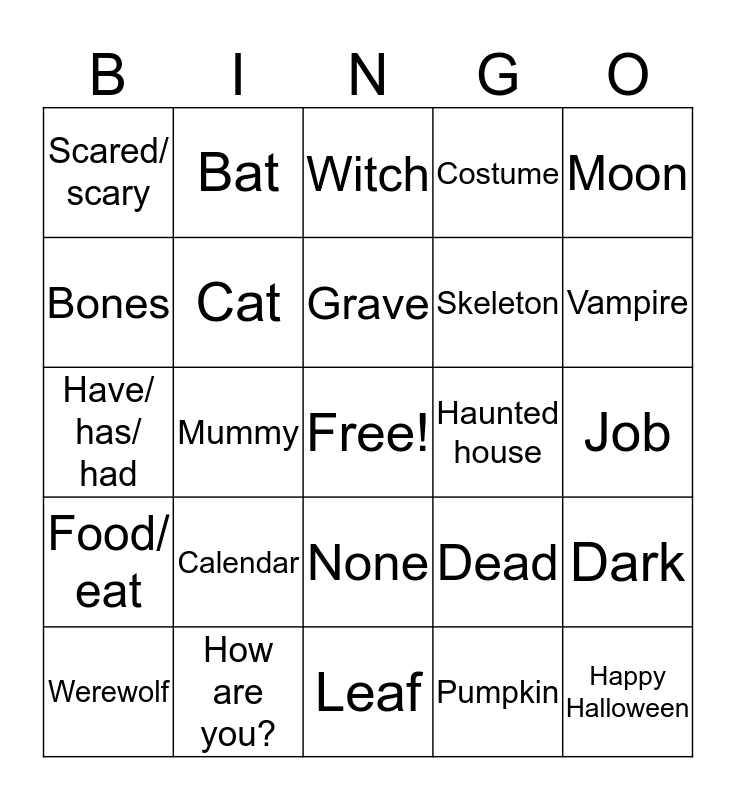 | B | I | N | G | O |
|---|---|---|---|---|
| Scared/ scary | Bat | Witch | Costume | Moon |
| Bones | Cat | Grave | Skeleton | Vampire |
| Have/ has/ had | Mummy | Free! | Haunted house | Job |
| Food/ eat | Calendar | None | Dead | Dark |
| Werewolf | How are you? | Leaf | Pumpkin | Happy Halloween |